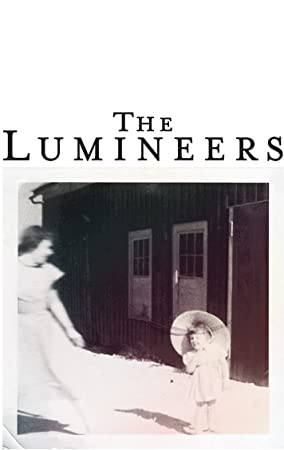 THE
LUMINEERS